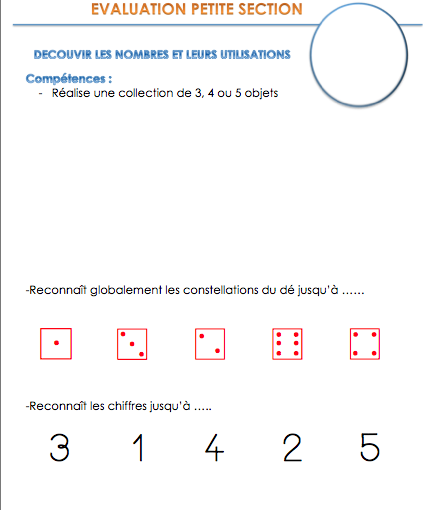 EVALUATION PETITE SECTION

DECOUVIR LES NOMBRES ET LEURS UTILISATIONS

Compétences :
- Réalise une collection de 3, 4 ou 5 objets

-Reconnaît globalement les constellations du dé jusqu'à ……

-Reconnaît les chiffres jusqu'à …..

3 1 4 2 5